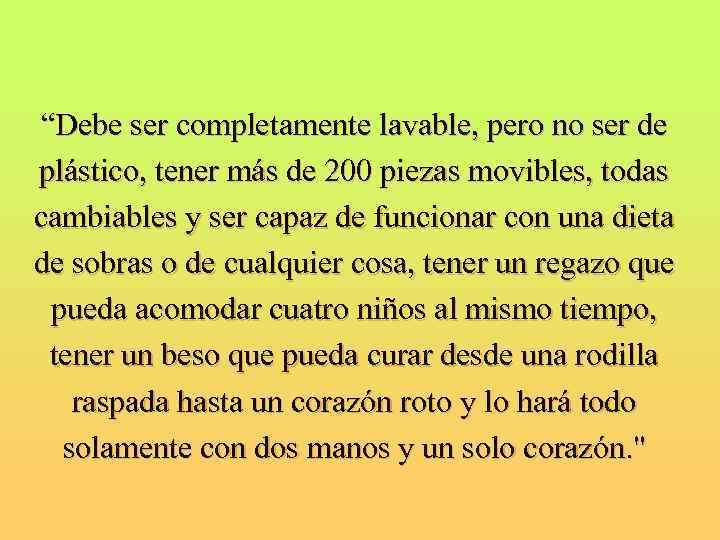 "Debe ser completamente lavable, pero no ser de plástico, tener más de 200 piezas movibles, todas cambiables y ser capaz de funcionar con una dieta de sobras o de cualquier cosa, tener un regazo que pueda acomodar cuatro niños al mismo tiempo, tener un beso que pueda curar desde una rodilla raspada hasta un corazón roto y lo hará todo solamente con dos manos y un solo corazón."